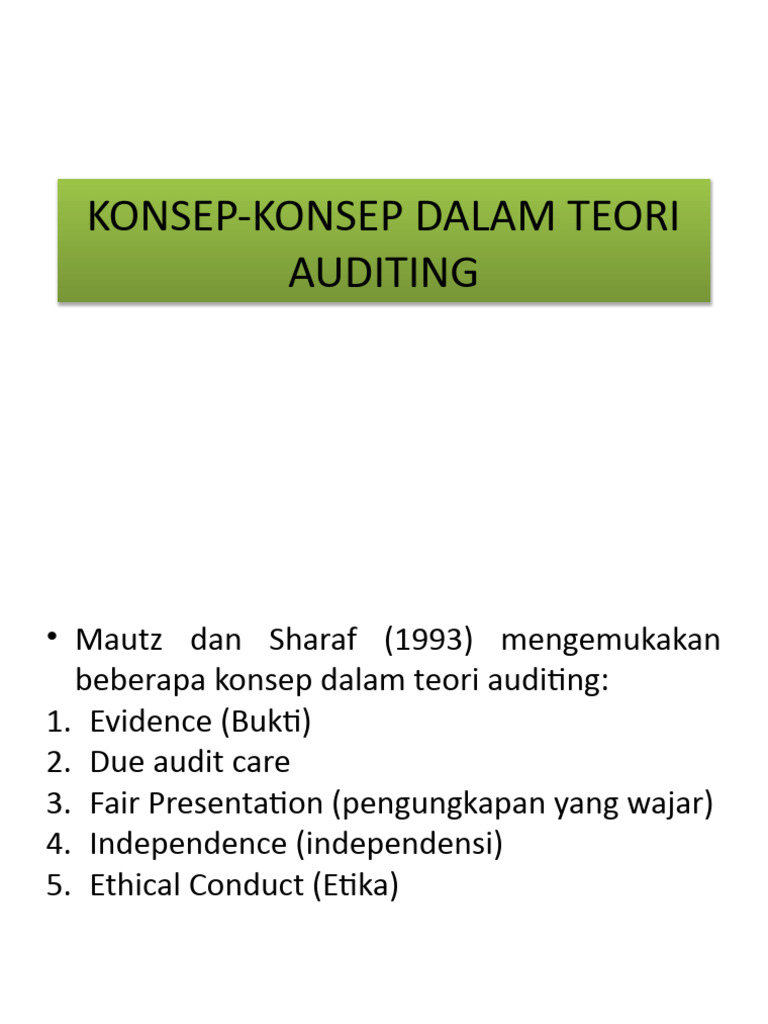 KONSEP-KONSEP DALAM TEORI AUDITING

• Mautz dan Sharaf (1993) mengemukakan beberapa konsep dalam teori auditing:
1. Evidence (Bukti)
2. Due audit care
3. Fair Presentation (pengungkapan yang wajar)
4. Independence (independensi)
5. Ethical Conduct (Etika)